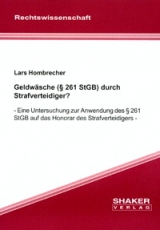 Rechtswissenschaft

Lars Hombrecher

Geldwäsche (§ 261 StGB) durch Strafverteidiger?

- Eine Untersuchung zur Anwendung des § 261 StGB auf das Honorar des Strafverteidigers -

SHAKER
VERLAG